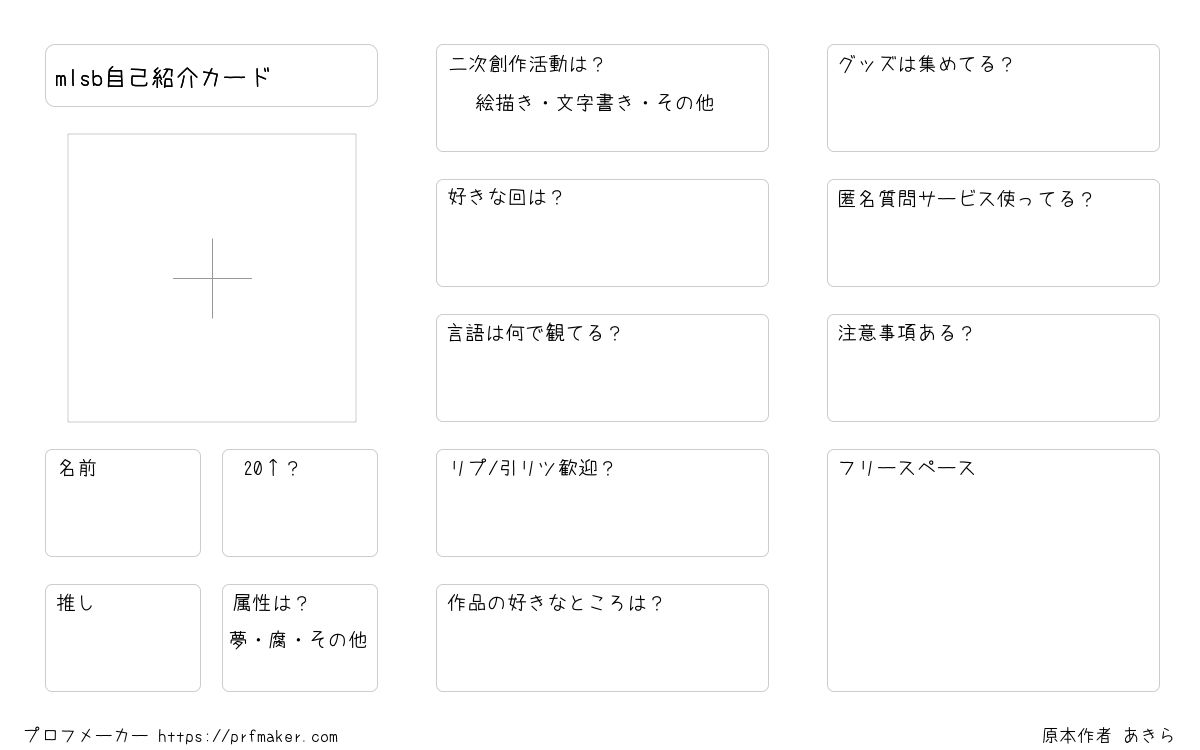 mlsb自己紹介カード

名前

20↑？

推し

属性は？
夢・腐・その他

二次創作活動は？
絵描き・文字書き・その他

好きな回は？

言語は何で観てる？

リプ/引リツ歓迎？

作品の好きなところは？

グッズは集めてる？

匿名質問サービス使ってる？

注意事項ある？

フリースペース

プロフメーカー https://prfmaker.com

原本作者 あきら